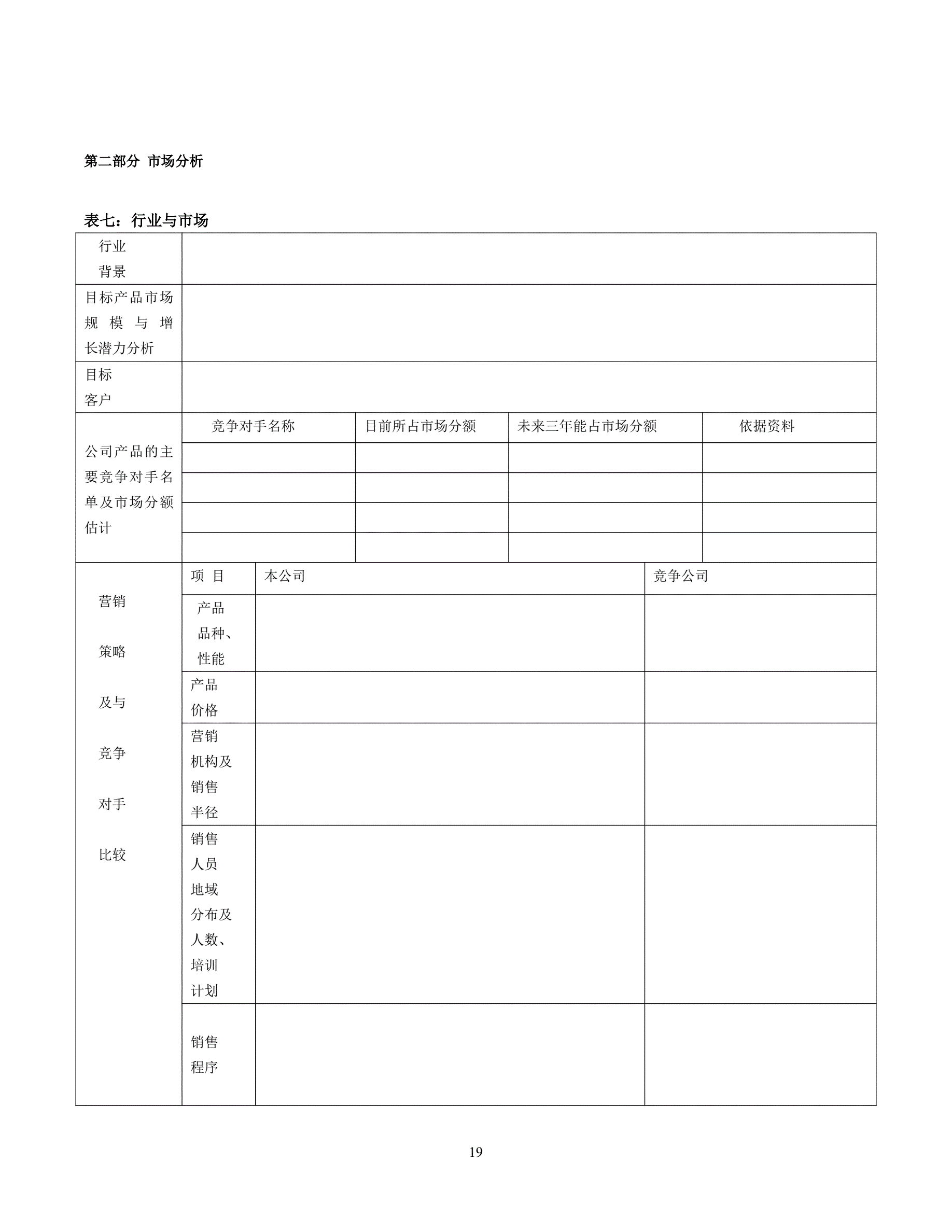 第二部分 市场分析

表七：行业与市场

| 行业背景 | | | | |
|---|---|---|---|---|
| 目标产品市场规模与增长潜力分析 | | | | |
| 目标客户 | | | | |
| 公司产品的主要竞争对手名单及市场分额估计 | 竞争对手名称 | 目前所占市场分额 | 未来三年能占市场分额 | 依据资料 |
| | | | | |
| | | | | |
| | | | | |
| | | | | |

| 营销策略及与竞争对手比较 | 项 目 | 本公司 | 竞争公司 |
|---|---|---|---|
| | 产品品种、性能 | | |
| | 产品价格 | | |
| | 营销机构及销售半径 | | |
| | 销售人员地域分布及人数、培训计划 | | |
| | 销售程序 | | |

19